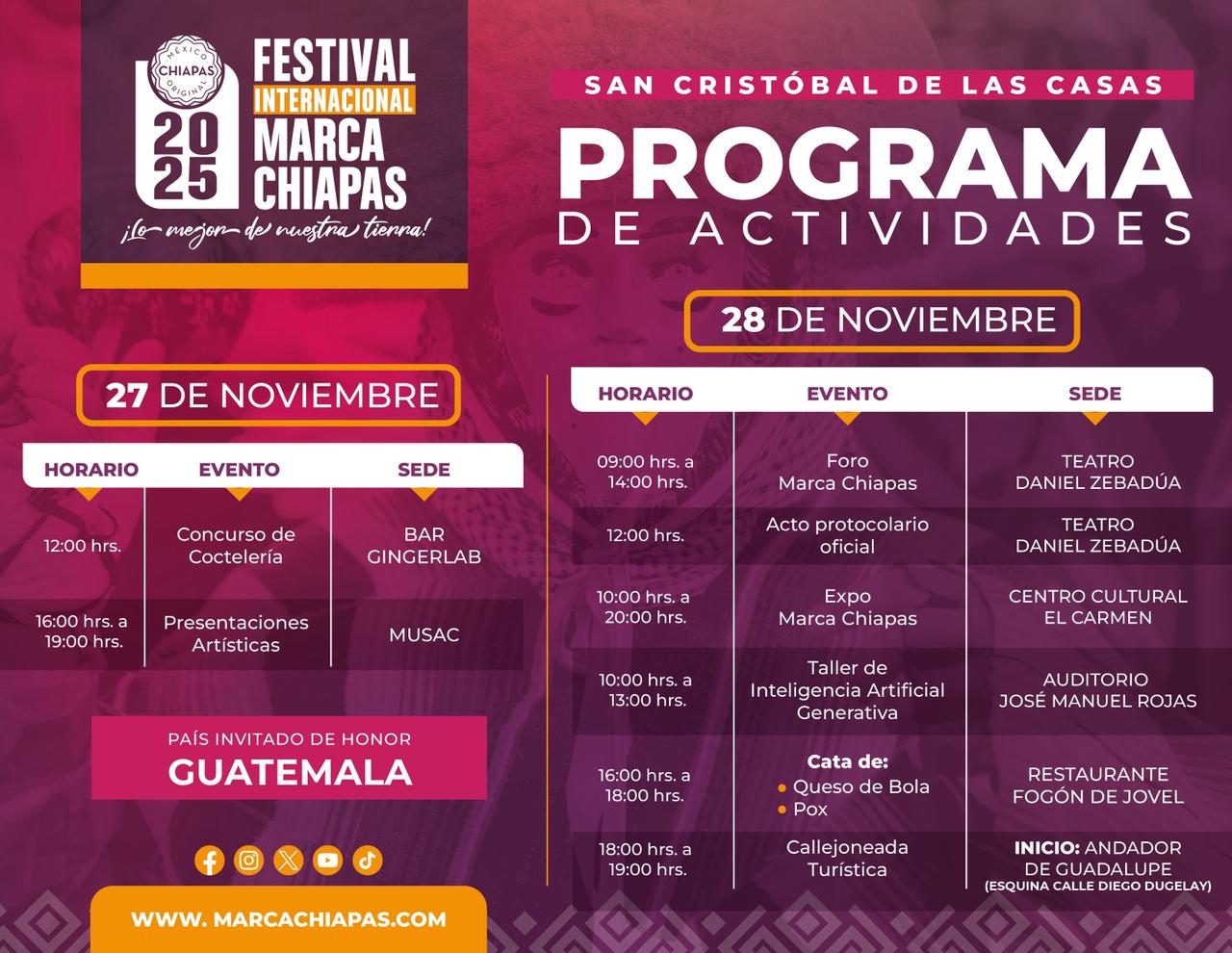 MÉXICO
CHIAPAS
ORIGINAL
2025
FESTIVAL
INTERNACIONAL
MARCA
CHIAPAS
¡Lo mejor de nuestra tierra!

27 DE NOVIEMBRE

| HORARIO | EVENTO | SEDE |
|---|---|---|
| 12:00 hrs. | Concurso de Coctelería | BAR GINGERLAB |
| 16:00 hrs. a 19:00 hrs. | Presentaciones Artísticas | MUSAC |

PAÍS INVITADO DE HONOR
GUATEMALA

WWW. MARCACHIAPAS.COM

SAN CRISTÓBAL DE LAS CASAS
PROGRAMA
DE ACTIVIDADES

28 DE NOVIEMBRE

| HORARIO | EVENTO | SEDE |
|---|---|---|
| 09:00 hrs. a 14:00 hrs. | Foro Marca Chiapas | TEATRO DANIEL ZEBADÚA |
| 12:00 hrs. | Acto protocolario oficial | TEATRO DANIEL ZEBADÚA |
| 10:00 hrs. a 20:00 hrs. | Expo Marca Chiapas | CENTRO CULTURAL EL CARMEN |
| 10:00 hrs. a 13:00 hrs. | Taller de Inteligencia Artificial Generativa | AUDITORIO JOSÉ MANUEL ROJAS |
| 16:00 hrs. a 18:00 hrs. | Cata de: • Queso de Bola • Pox | RESTAURANTE FOGÓN DE JOVEL |
| 18:00 hrs. a 19:00 hrs. | Callejoneada Turística | INICIO: ANDADOR DE GUADALUPE (ESQUINA CALLE DIEGO DUGELAY) |